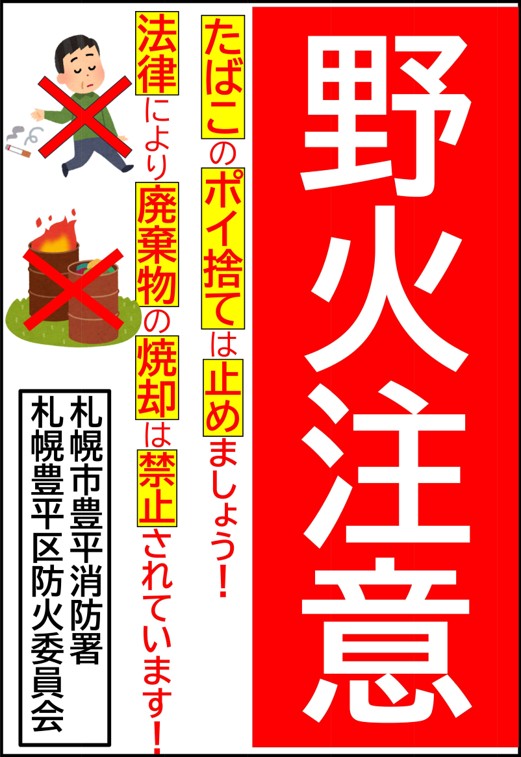 野火注意

たばこのポイ捨ては止めましょう！

法律により廃棄物の焼却は禁止されています！

札幌市豊平消防署
札幌豊平区防火委員会